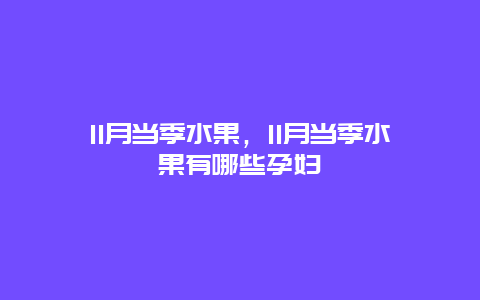 11月当季水果，11月当季水果有哪些孕妇